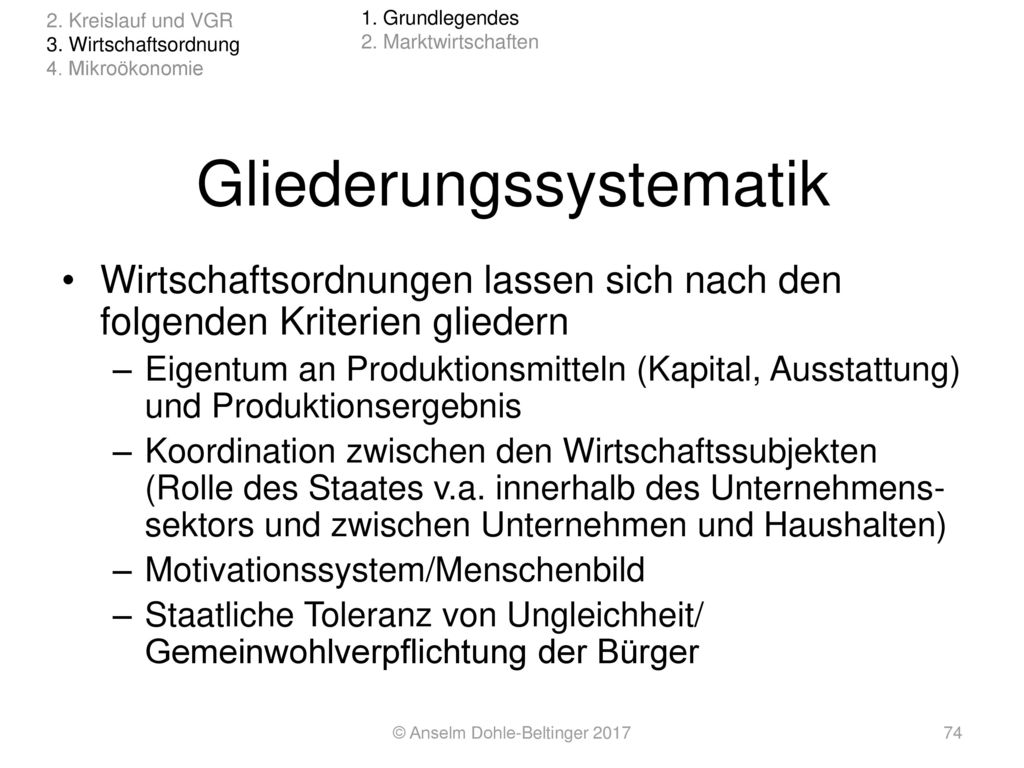 2. Kreislauf und VGR
3. Wirtschaftsordnung
4. Mikroökonomie

1. Grundlegendes
2. Marktwirtschaften

Gliederungssystematik

• Wirtschaftsordnungen lassen sich nach den folgenden Kriterien gliedern
– Eigentum an Produktionsmitteln (Kapital, Ausstattung) und Produktionsergebnis
– Koordination zwischen den Wirtschaftssubjekten (Rolle des Staates v.a. innerhalb des Unternehmenssektors und zwischen Unternehmen und Haushalten)
– Motivationssystem/Menschenbild
– Staatliche Toleranz von Ungleichheit/ Gemeinwohlverpflichtung der Bürger

© Anselm Dohle-Beltinger 2017

74